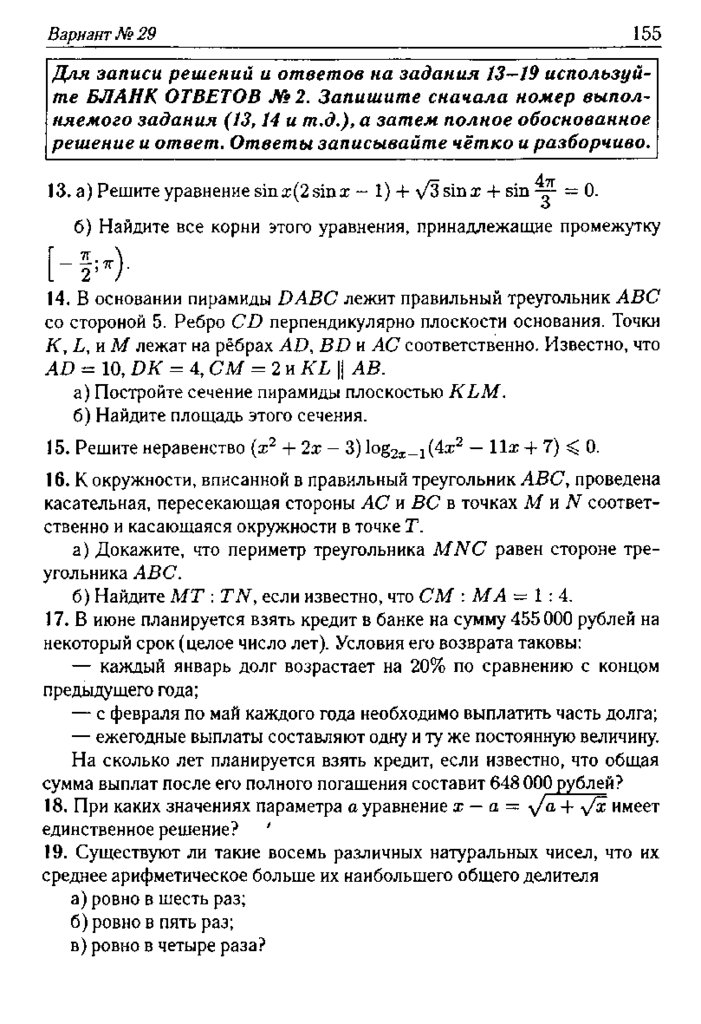 Вариант № 29

155

Для записи решений и ответов на задания 13–19 используйте БЛАНК ОТВЕТОВ № 2. Запишите сначала номер выполняемого задания (13, 14 и т.д.), а затем полное обоснованное решение и ответ. Ответы записывайте чётко и разборчиво.

13. а) Решите уравнение $\sin x(2\sin x - 1) + \sqrt{3}\sin x + \sin\frac{4\pi}{3} = 0$.

б) Найдите все корни этого уравнения, принадлежащие промежутку $\left[-\frac{\pi}{2}; \pi\right)$.

14. В основании пирамиды $DABC$ лежит правильный треугольник $ABC$ со стороной 5. Ребро $CD$ перпендикулярно плоскости основания. Точки $K$, $L$, и $M$ лежат на рёбрах $AD$, $BD$ и $AC$ соответственно. Известно, что $AD = 10$, $DK = 4$, $CM = 2$ и $KL \parallel AB$.

а) Постройте сечение пирамиды плоскостью $KLM$.

б) Найдите площадь этого сечения.

15. Решите неравенство $(x^2 + 2x - 3)\log_{2x-1}(4x^2 - 11x + 7) \leqslant 0$.

16. К окружности, вписанной в правильный треугольник $ABC$, проведена касательная, пересекающая стороны $AC$ и $BC$ в точках $M$ и $N$ соответственно и касающаяся окружности в точке $T$.

а) Докажите, что периметр треугольника $MNC$ равен стороне треугольника $ABC$.

б) Найдите $MT : TN$, если известно, что $CM : MA = 1 : 4$.

17. В июне планируется взять кредит в банке на сумму 455 000 рублей на некоторый срок (целое число лет). Условия его возврата таковы:

— каждый январь долг возрастает на 20% по сравнению с концом предыдущего года;

— с февраля по май каждого года необходимо выплатить часть долга;

— ежегодные выплаты составляют одну и ту же постоянную величину.

На сколько лет планируется взять кредит, если известно, что общая сумма выплат после его полного погашения составит 648 000 рублей?

18. При каких значениях параметра $a$ уравнение $x - a = \sqrt{a + \sqrt{x}}$ имеет единственное решение?

19. Существуют ли такие восемь различных натуральных чисел, что их среднее арифметическое больше их наибольшего общего делителя

а) ровно в шесть раз;

б) ровно в пять раз;

в) ровно в четыре раза?